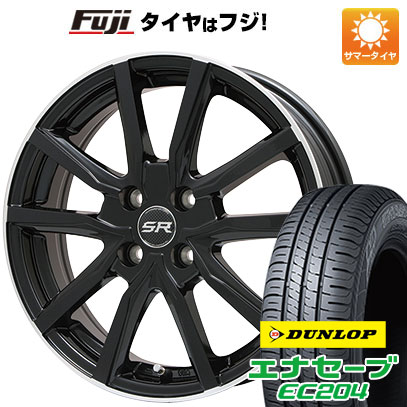 Fuji タイヤはフジ!

サマータイヤ

SR

DUNLOP

エナセーブ
EC204